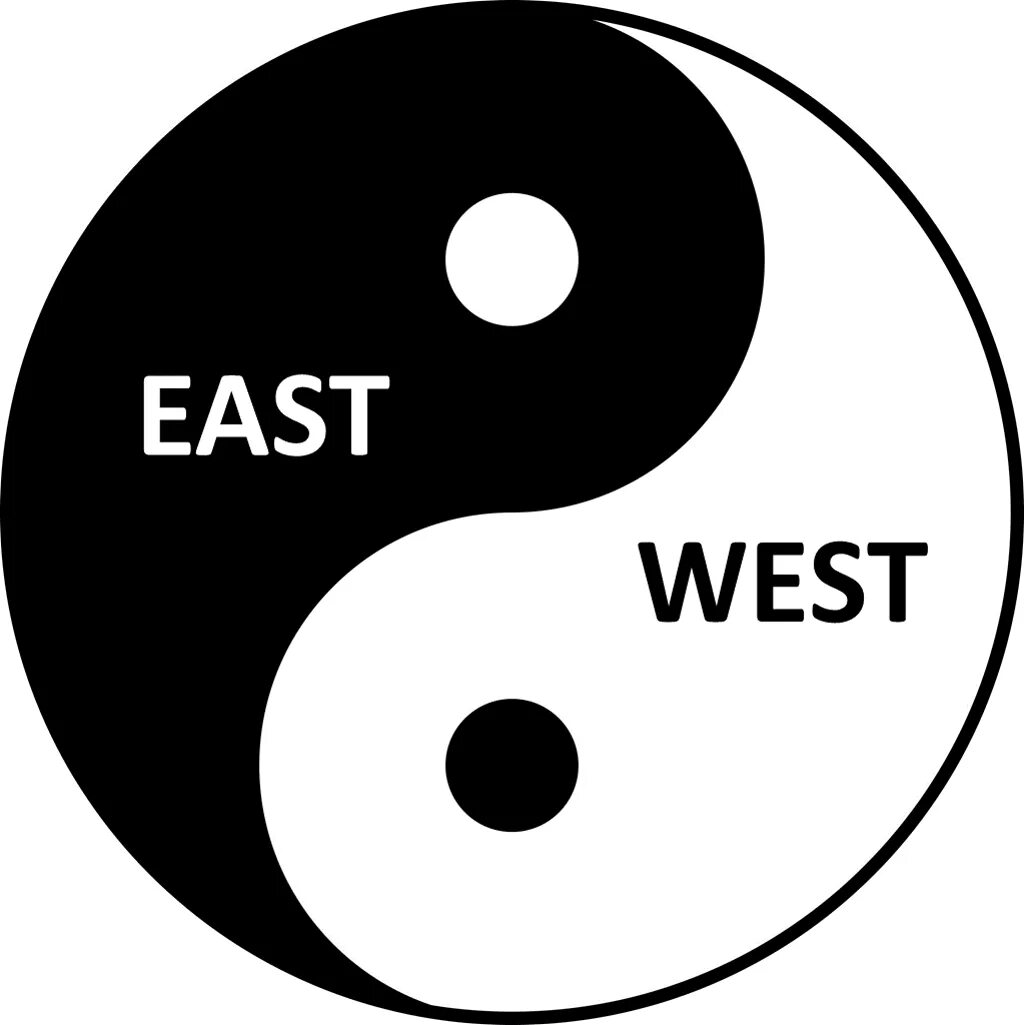 EAST

WEST